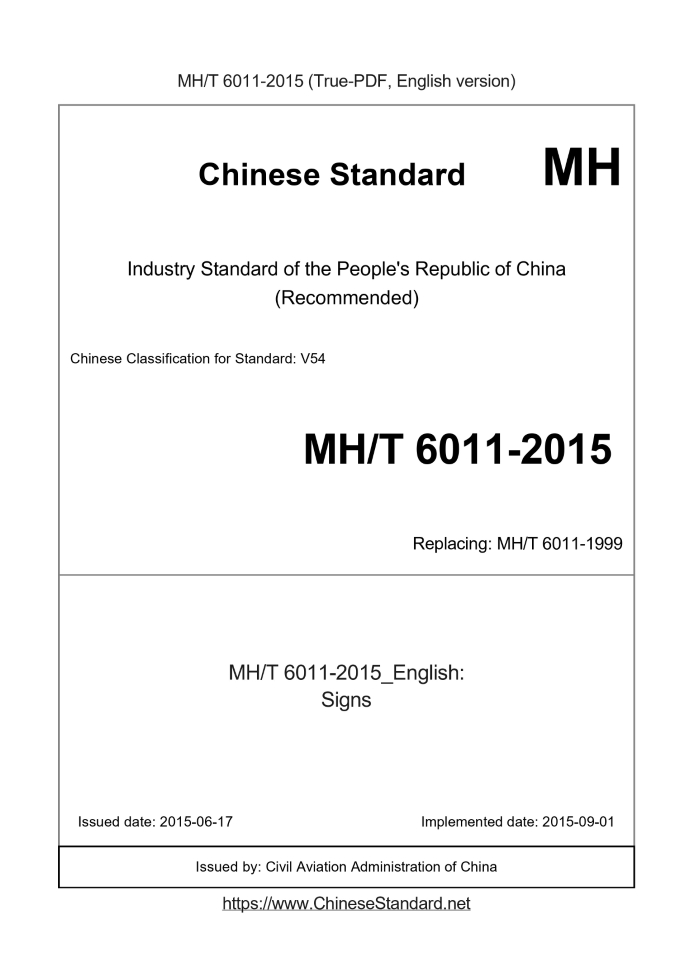 MH/T 6011-2015 (True-PDF, English version)

Chinese Standard MH

Industry Standard of the People's Republic of China
(Recommended)

Chinese Classification for Standard: V54

MH/T 6011-2015

Replacing: MH/T 6011-1999

MH/T 6011-2015_English:
Signs

Issued date: 2015-06-17

Implemented date: 2015-09-01

Issued by: Civil Aviation Administration of China

https://www.ChineseStandard.net